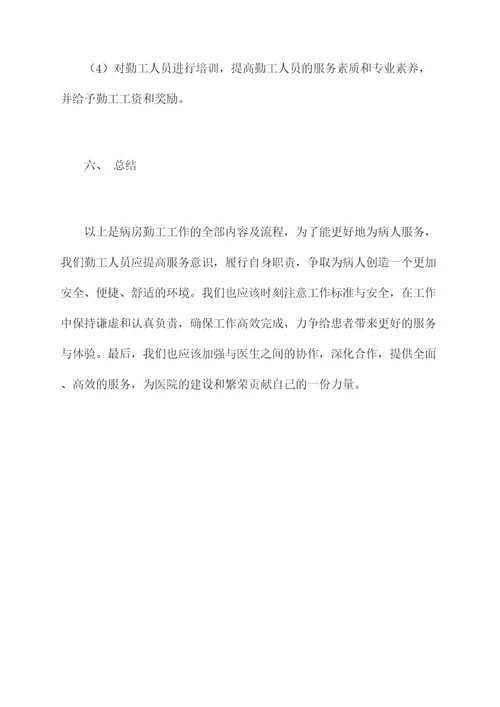 （4）对勤工人员进行培训，提高勤工人员的服务素质和专业素养，并给予勤工工资和奖励。

六、 总结

以上是病房勤工工作的全部内容及流程，为了能更好地为病人服务，我们勤工人员应提高服务意识，履行自身职责，争取为病人创造一个更加安全、便捷、舒适的环境。我们也应该时刻注意工作标准与安全，在工作中保持谦虚和认真负责，确保工作高效完成，力争给患者带来更好的服务与体验。最后，我们也应该加强与医生之间的协作，深化合作，提供全面、高效的服务，为医院的建设和繁荣贡献自己的一份力量。